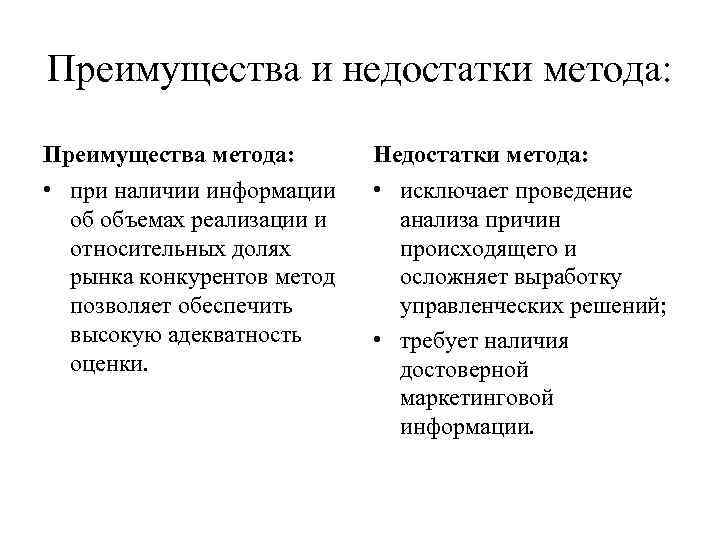 Преимущества и недостатки метода:

Преимущества метода:

• при наличии информации об объемах реализации и относительных долях рынка конкурентов метод позволяет обеспечить высокую адекватность оценки.

Недостатки метода:

• исключает проведение анализа причин происходящего и осложняет выработку управленческих решений;

• требует наличия достоверной маркетинговой информации.